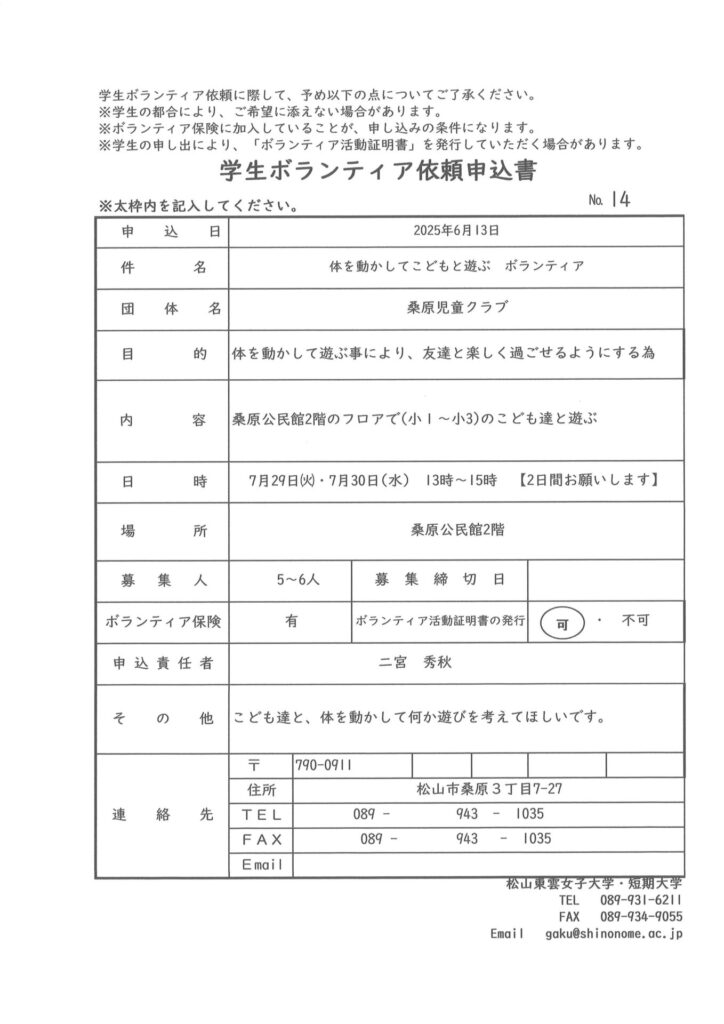 学生ボランティア依頼に際して、予め以下の点についてご了承ください。
※学生の都合により、ご希望に添えない場合があります。
※ボランティア保険に加入していることが、申し込みの条件になります。
※学生の申し出により、「ボランティア活動証明書」を発行していただく場合があります。

学生ボランティア依頼申込書

※太枠内を記入してください。

No. 14

申込日 2025年6月13日
件名 体を動かしてこどもと遊ぶ ボランティア
団体名 桑原児童クラブ
目的 体を動かして遊ぶ事により、友達と楽しく過ごせるようにする為
内容 桑原公民館2階のフロアで(小1～小3)のこども達と遊ぶ
日時 7月29日(火)・7月30日(水) 13時～15時 【2日間お願いします】
場所 桑原公民館2階
募集人 5～6人 募集締切日
ボランティア保険 有 ボランティア活動証明書の発行 可 ・ 不可
申込責任者 二宮 秀秋
その他 こども達と、体を動かして何か遊びを考えてほしいです。
連絡先
〒 790-0911
住所 松山市桑原3丁目7-27
TEL 089 - 943 - 1035
FAX 089 - 943 - 1035
Email

松山東雲女子大学・短期大学
TEL 089-931-6211
FAX 089-934-9055
Email gaku@shinonome.ac.jp